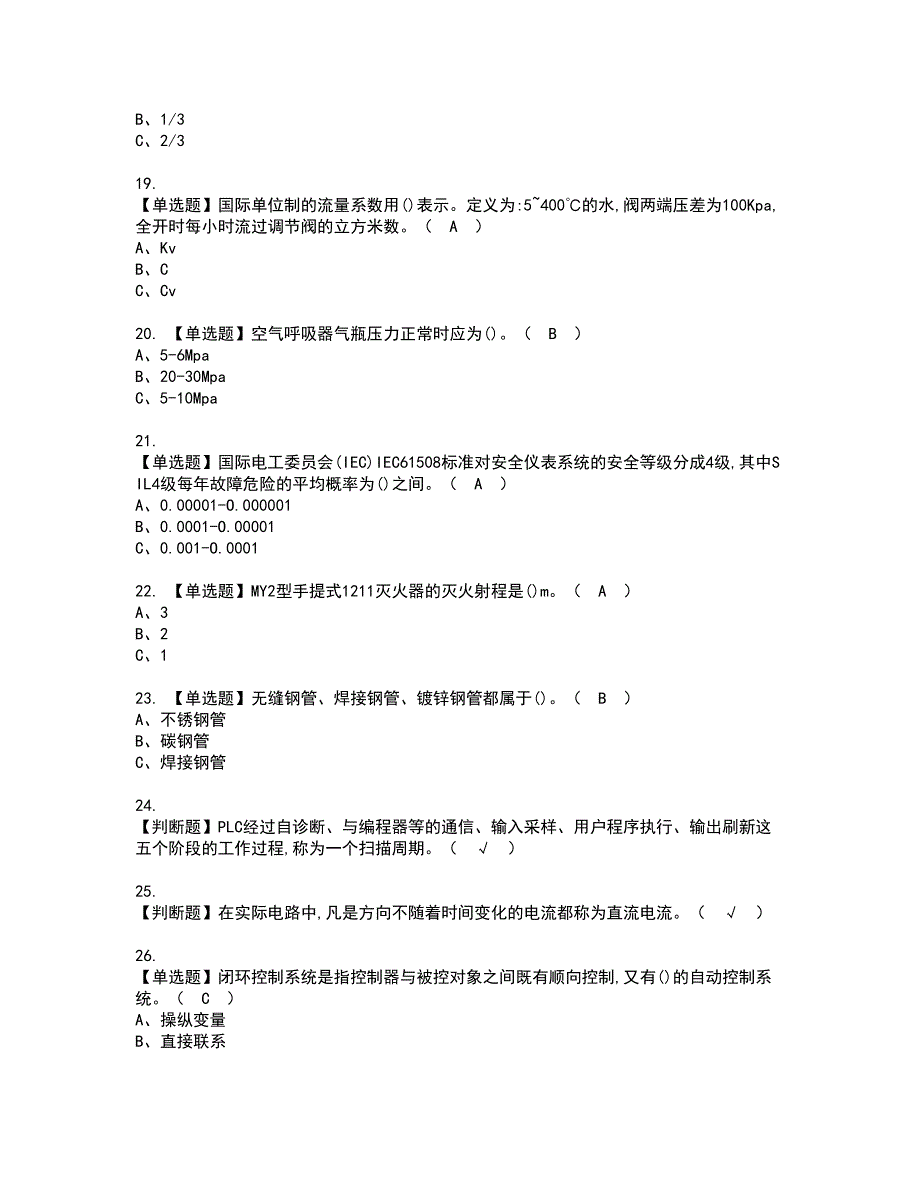 B、1/3
C、2/3

19.
【单选题】国际单位制的流量系数用()表示。定义为:5~400℃的水,阀两端压差为100Kpa,全开时每小时流过调节阀的立方米数。（ A ）
A、Kv
B、C
C、Cv

20. 【单选题】空气呼吸器气瓶压力正常时应为()。（ B ）
A、5-6Mpa
B、20-30Mpa
C、5-10Mpa

21.
【单选题】国际电工委员会(IEC)IEC61508标准对安全仪表系统的安全等级分成4级,其中SIL4级每年故障危险的平均概率为()之间。（ A ）
A、0.00001-0.000001
B、0.0001-0.00001
C、0.001-0.0001

22. 【单选题】MY2型手提式1211灭火器的灭火射程是()m。（ A ）
A、3
B、2
C、1

23. 【单选题】无缝钢管、焊接钢管、镀锌钢管都属于()。（ B ）
A、不锈钢管
B、碳钢管
C、焊接钢管

24.
【判断题】PLC经过自诊断、与编程器等的通信、输入采样、用户程序执行、输出刷新这五个阶段的工作过程,称为一个扫描周期。（ √ ）

25.
【判断题】在实际电路中,凡是方向不随着时间变化的电流都称为直流电流。（ √ ）

26.
【单选题】闭环控制系统是指控制器与被控对象之间既有顺向控制,又有()的自动控制系统。（ C ）
A、操纵变量
B、直接联系